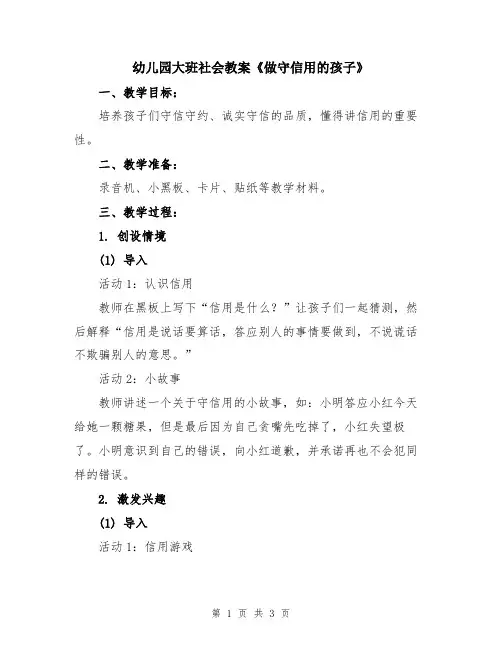 幼儿园大班社会教案《做守信用的孩子》

一、教学目标：

培养孩子们守信守约、诚实守信的品质，懂得讲信用的重要性。

二、教学准备：

录音机、小黑板、卡片、贴纸等教学材料。

三、教学过程：

1. 创设情境

(1) 导入

活动 1：认识信用

教师在黑板上写下“信用是什么？”让孩子们一起猜测，然后解释“信用是说话要算话，答应别人的事情要做到，不说谎话不欺骗别人的意思。”

活动 2：小故事

教师讲述一个关于守信用的小故事，如：小明答应小红今天给她一颗糖果，但是最后因为自己贪嘴先吃掉了，小红失望极了。小明意识到自己的错误，向小红道歉，并承诺再也不会犯同样的错误。

2. 激发兴趣

(1) 导入

活动 1：信用游戏

第 1 页 共 3 页